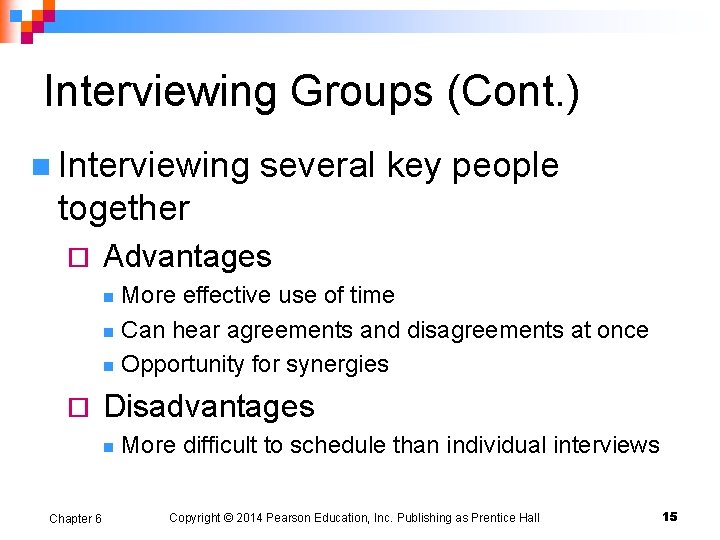 Interviewing Groups (Cont.)

Interviewing several key people together

Advantages

More effective use of time

Can hear agreements and disagreements at once

Opportunity for synergies

Disadvantages

More difficult to schedule than individual interviews

Chapter 6

Copyright © 2014 Pearson Education, Inc. Publishing as Prentice Hall

15